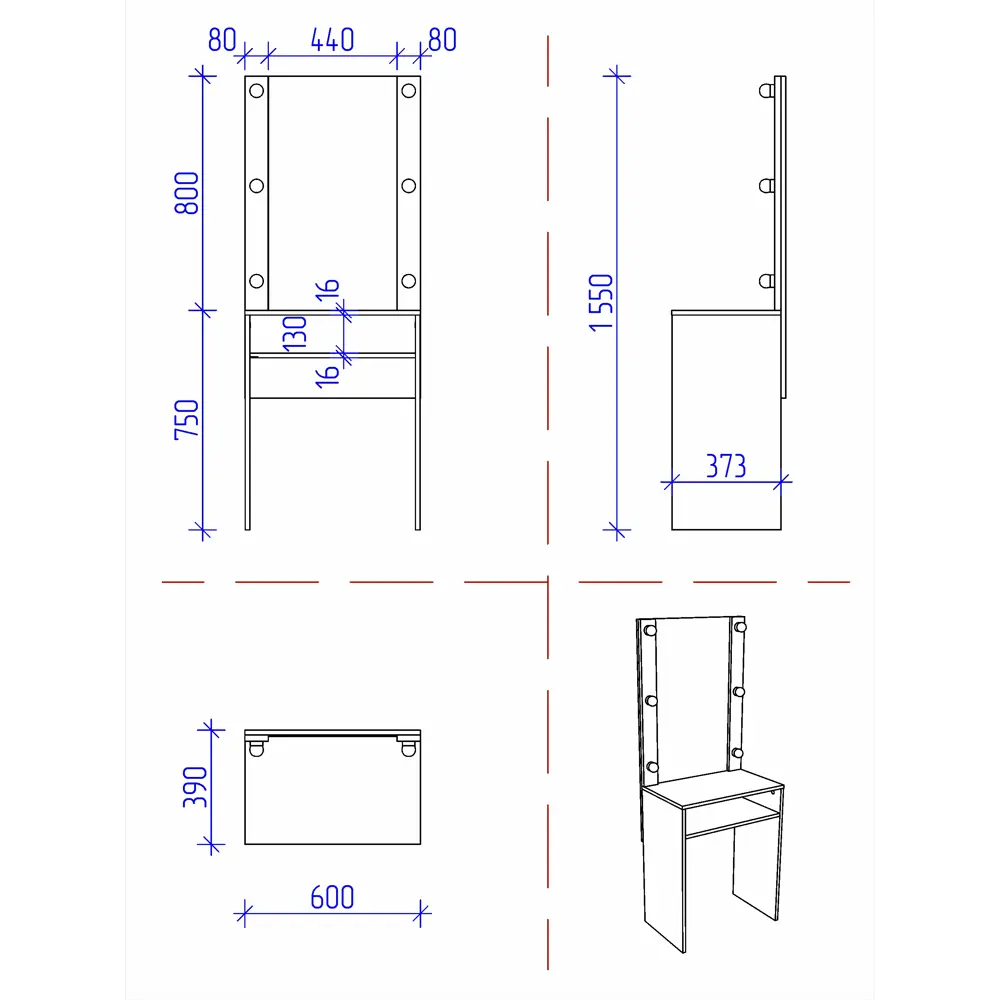 80
440
80
800
16
130
16
750
1550
373
390
600